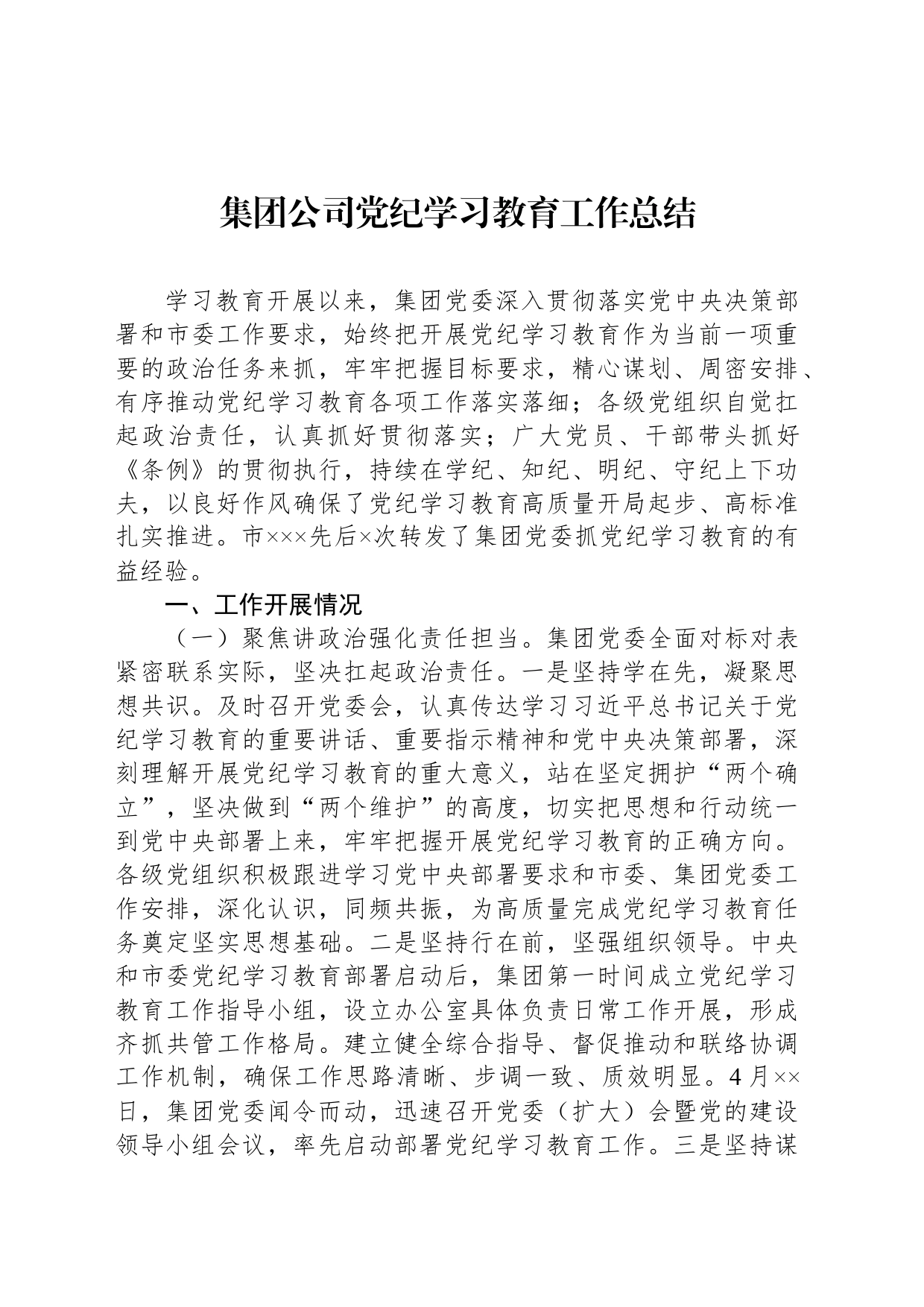 集团公司党纪学习教育工作总结

学习教育开展以来，集团党委深入贯彻落实党中央决策部署和市委工作要求，始终把开展党纪学习教育作为当前一项重要的政治任务来抓，牢牢把握目标要求，精心谋划、周密安排、有序推动党纪学习教育各项工作落实落细；各级党组织自觉扛起政治责任，认真抓好贯彻落实；广大党员、干部带头抓好《条例》的贯彻执行，持续在学纪、知纪、明纪、守纪上下功夫，以良好作风确保了党纪学习教育高质量开局起步、高标准扎实推进。市×××先后×次转发了集团党委抓党纪学习教育的有益经验。

一、工作开展情况

（一）聚焦讲政治强化责任担当。集团党委全面对标对表紧密联系实际，坚决扛起政治责任。一是坚持学在先，凝聚思想共识。及时召开党委会，认真传达学习习近平总书记关于党纪学习教育的重要讲话、重要指示精神和党中央决策部署，深刻理解开展党纪学习教育的重大意义，站在坚定拥护“两个确立”，坚决做到“两个维护”的高度，切实把思想和行动统一到党中央部署上来，牢牢把握开展党纪学习教育的正确方向。各级党组织积极跟进学习党中央部署要求和市委、集团党委工作安排，深化认识，同频共振，为高质量完成党纪学习教育任务奠定坚实思想基础。二是坚持行在前，坚强组织领导。中央和市委党纪学习教育部署启动后，集团第一时间成立党纪学习教育工作指导小组，设立办公室具体负责日常工作开展，形成齐抓共管工作格局。建立健全综合指导、督促推动和联络协调工作机制，确保工作思路清晰、步调一致、质效明显。4月××日，集团党委闻令而动，迅速召开党委（扩大）会暨党的建设领导小组会议，率先启动部署党纪学习教育工作。三是坚持谋